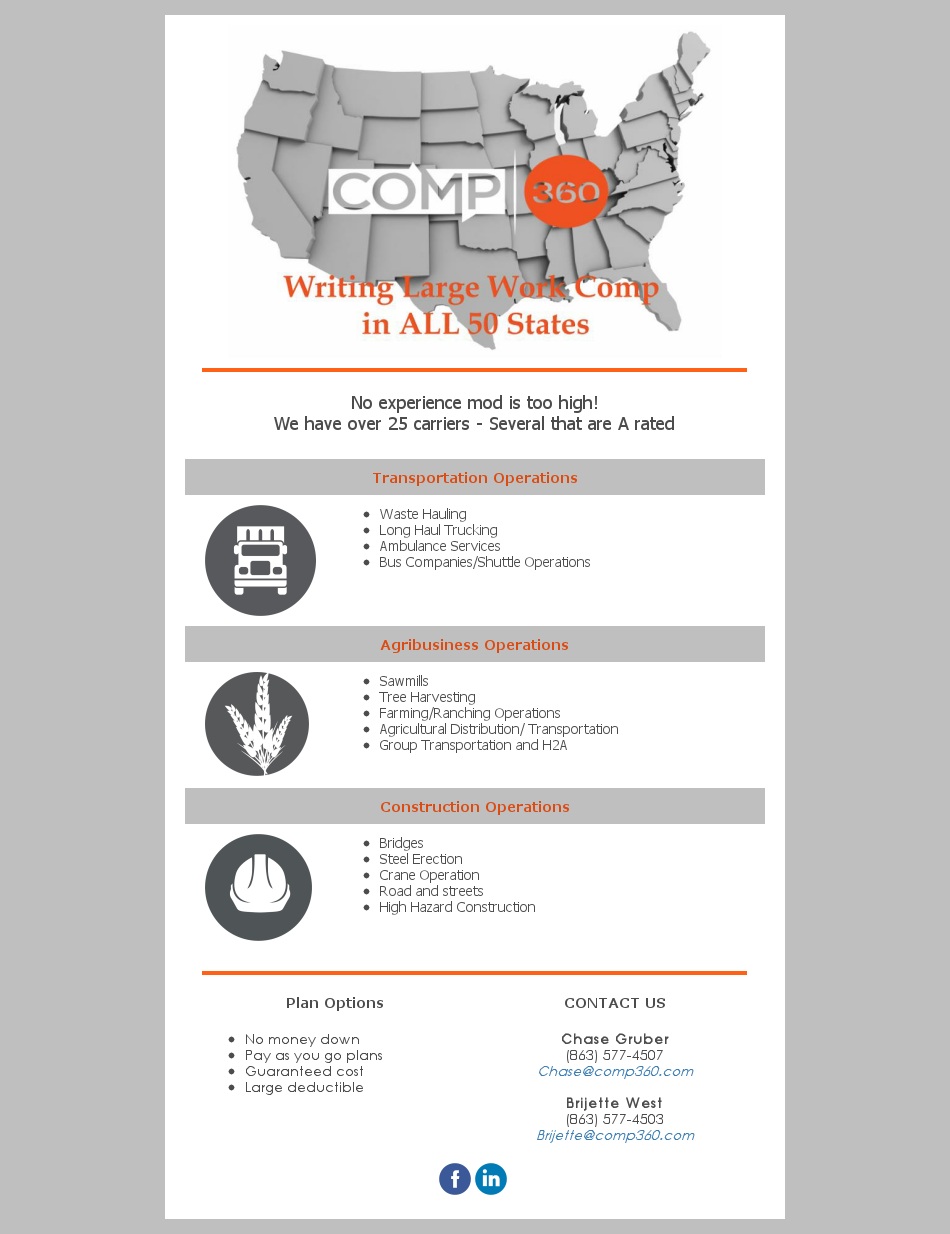 COMP 360

Writing Large Work Comp in ALL 50 States

No experience mod is too high!
We have over 25 carriers - Several that are A rated

Transportation Operations

- Waste Hauling
- Long Haul Trucking
- Ambulance Services
- Bus Companies/Shuttle Operations

Agribusiness Operations

- Sawmills
- Tree Harvesting
- Farming/Ranching Operations
- Agricultural Distribution/ Transportation
- Group Transportation and H2A

Construction Operations

- Bridges
- Steel Erection
- Crane Operation
- Road and streets
- High Hazard Construction

Plan Options

- No money down
- Pay as you go plans
- Guaranteed cost
- Large deductible

CONTACT US

Chase Gruber
(863) 577-4507
Chase@comp360.com

Brijette West
(863) 577-4503
Brijette@comp360.com

f in